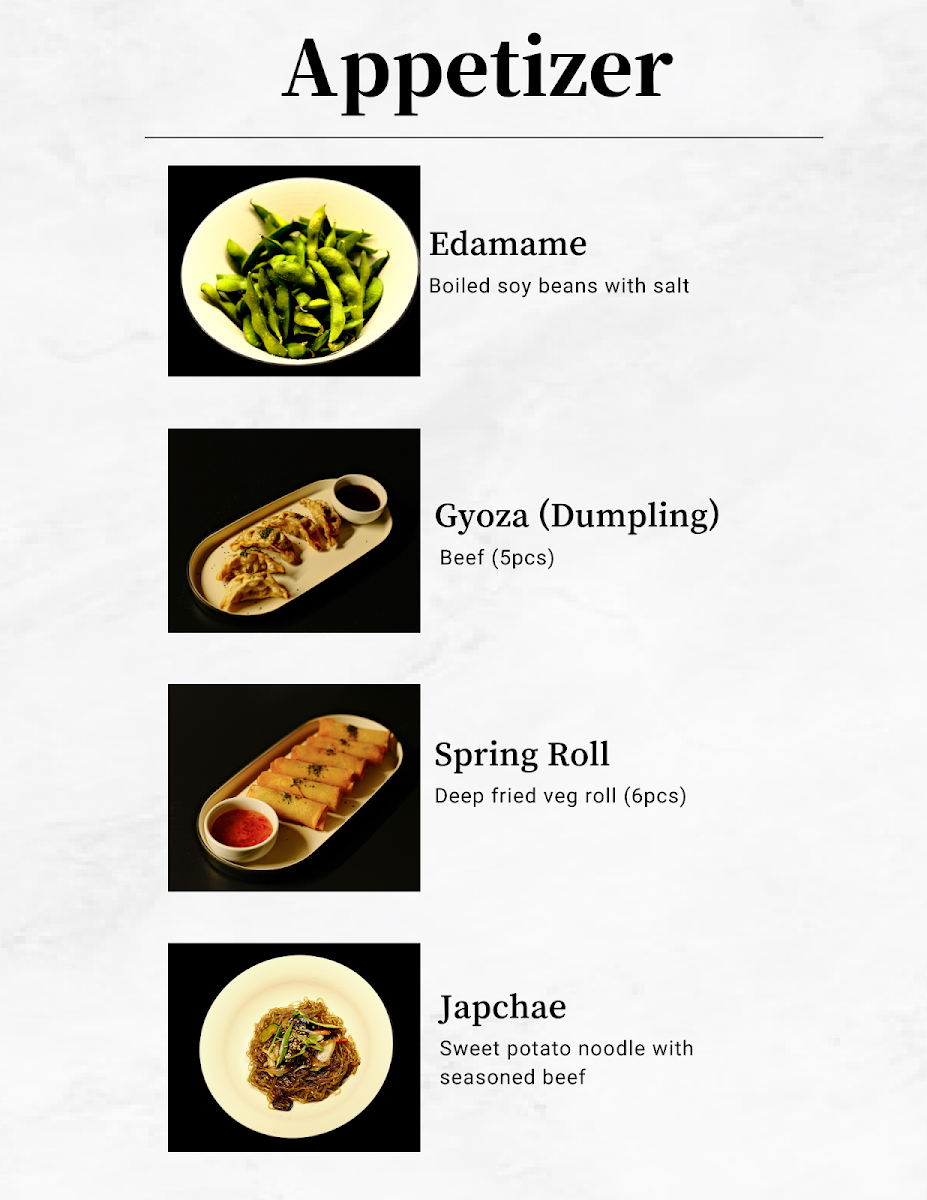 Appetizer

Edamame
Boiled soy beans with salt

Gyoza (Dumpling)
Beef (5pcs)

Spring Roll
Deep fried veg roll (6pcs)

Japchae
Sweet potato noodle with seasoned beef